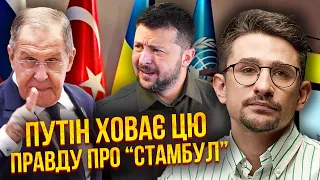 ПУТІН ХОВАЄ ЦЮ
ПРАВДУ ПРО “СТАМБУЛ”